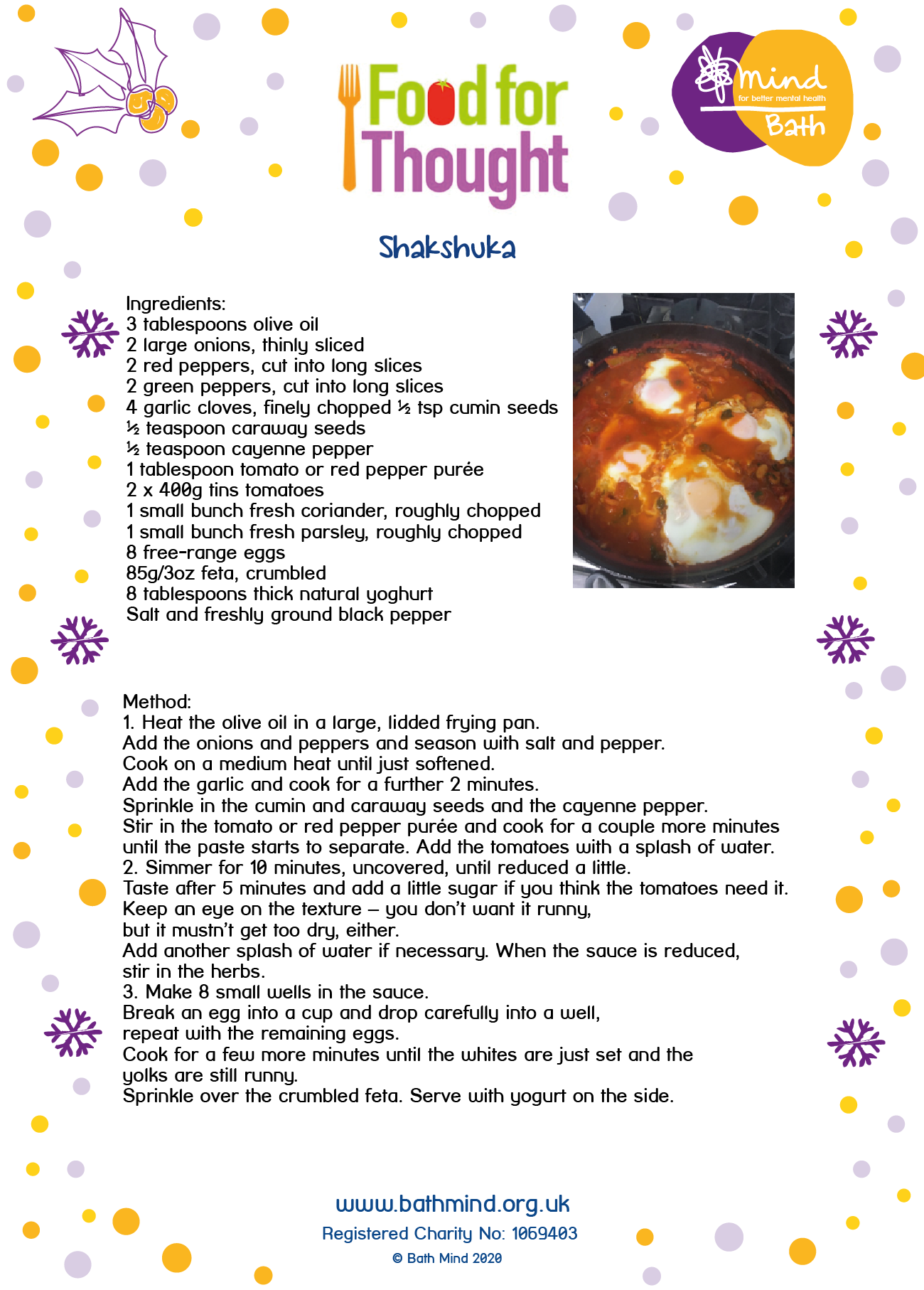 Food for Thought

mind
for better mental health
Bath

Shakshuka

Ingredients:
3 tablespoons olive oil
2 large onions, thinly sliced
2 red peppers, cut into long slices
2 green peppers, cut into long slices
4 garlic cloves, finely chopped ½ tsp cumin seeds
½ teaspoon caraway seeds
½ teaspoon cayenne pepper
1 tablespoon tomato or red pepper purée
2 x 400g tins tomatoes
1 small bunch fresh coriander, roughly chopped
1 small bunch fresh parsley, roughly chopped
8 free-range eggs
85g/3oz feta, crumbled
8 tablespoons thick natural yoghurt
Salt and freshly ground black pepper

Method:
1. Heat the olive oil in a large, lidded frying pan.
Add the onions and peppers and season with salt and pepper.
Cook on a medium heat until just softened.
Add the garlic and cook for a further 2 minutes.
Sprinkle in the cumin and caraway seeds and the cayenne pepper.
Stir in the tomato or red pepper purée and cook for a couple more minutes until the paste starts to separate. Add the tomatoes with a splash of water.
2. Simmer for 10 minutes, uncovered, until reduced a little.
Taste after 5 minutes and add a little sugar if you think the tomatoes need it.
Keep an eye on the texture – you don't want it runny, but it mustn't get too dry, either.
Add another splash of water if necessary. When the sauce is reduced, stir in the herbs.
3. Make 8 small wells in the sauce.
Break an egg into a cup and drop carefully into a well, repeat with the remaining eggs.
Cook for a few more minutes until the whites are just set and the yolks are still runny.
Sprinkle over the crumbled feta. Serve with yogurt on the side.

www.bathmind.org.uk
Registered Charity No: 1069403
© Bath Mind 2020